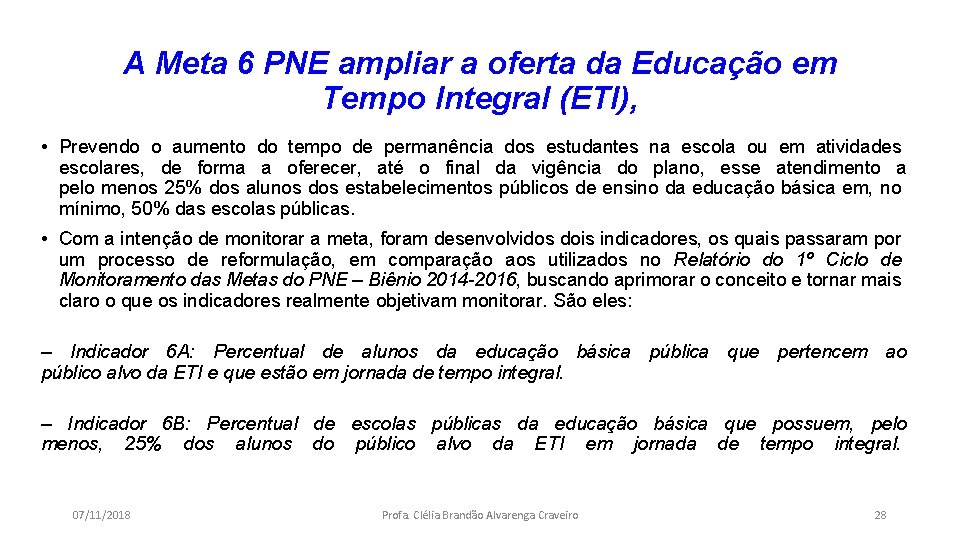 A Meta 6 PNE ampliar a oferta da Educação em Tempo Integral (ETI),

• Prevendo o aumento do tempo de permanência dos estudantes na escola ou em atividades escolares, de forma a oferecer, até o final da vigência do plano, esse atendimento a pelo menos 25% dos alunos dos estabelecimentos públicos de ensino da educação básica em, no mínimo, 50% das escolas públicas.

• Com a intenção de monitorar a meta, foram desenvolvidos dois indicadores, os quais passaram por um processo de reformulação, em comparação aos utilizados no Relatório do 1º Ciclo de Monitoramento das Metas do PNE – Biênio 2014-2016, buscando aprimorar o conceito e tornar mais claro o que os indicadores realmente objetivam monitorar. São eles:

– Indicador 6A: Percentual de alunos da educação básica pública que pertencem ao público alvo da ETI e que estão em jornada de tempo integral.

– Indicador 6B: Percentual de escolas públicas da educação básica que possuem, pelo menos, 25% dos alunos do público alvo da ETI em jornada de tempo integral.

07/11/2018

Profa. Clélia Brandão Alvarenga Craveiro

28